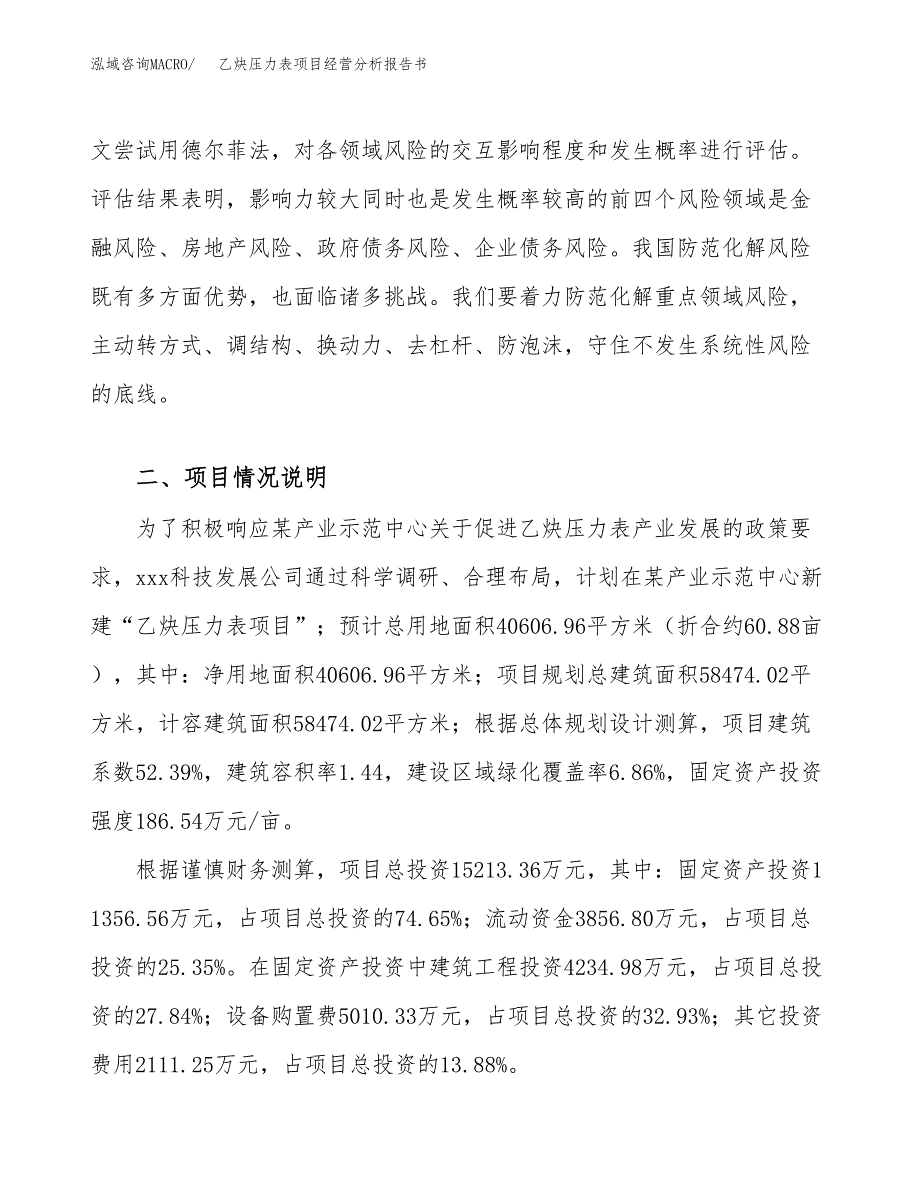 泓域咨询MACRO/　乙炔压力表项目经营分析报告书

文尝试用德尔菲法，对各领域风险的交互影响程度和发生概率进行评估。评估结果表明，影响力较大同时也是发生概率较高的前四个风险领域是金融风险、房地产风险、政府债务风险、企业债务风险。我国防范化解风险既有多方面优势，也面临诸多挑战。我们要着力防范化解重点领域风险，主动转方式、调结构、换动力、去杠杆、防泡沫，守住不发生系统性风险的底线。

二、项目情况说明

为了积极响应某产业示范中心关于促进乙炔压力表产业发展的政策要求，xxx科技发展公司通过科学调研、合理布局，计划在某产业示范中心新建“乙炔压力表项目”；预计总用地面积40606.96平方米（折合约60.88亩），其中：净用地面积40606.96平方米；项目规划总建筑面积58474.02平方米，计容建筑面积58474.02平方米；根据总体规划设计测算，项目建筑系数52.39%，建筑容积率1.44，建设区域绿化覆盖率6.86%，固定资产投资强度186.54万元/亩。

根据谨慎财务测算，项目总投资15213.36万元，其中：固定资产投资11356.56万元，占项目总投资的74.65%；流动资金3856.80万元，占项目总投资的25.35%。在固定资产投资中建筑工程投资4234.98万元，占项目总投资的27.84%；设备购置费5010.33万元，占项目总投资的32.93%；其它投资费用2111.25万元，占项目总投资的13.88%。